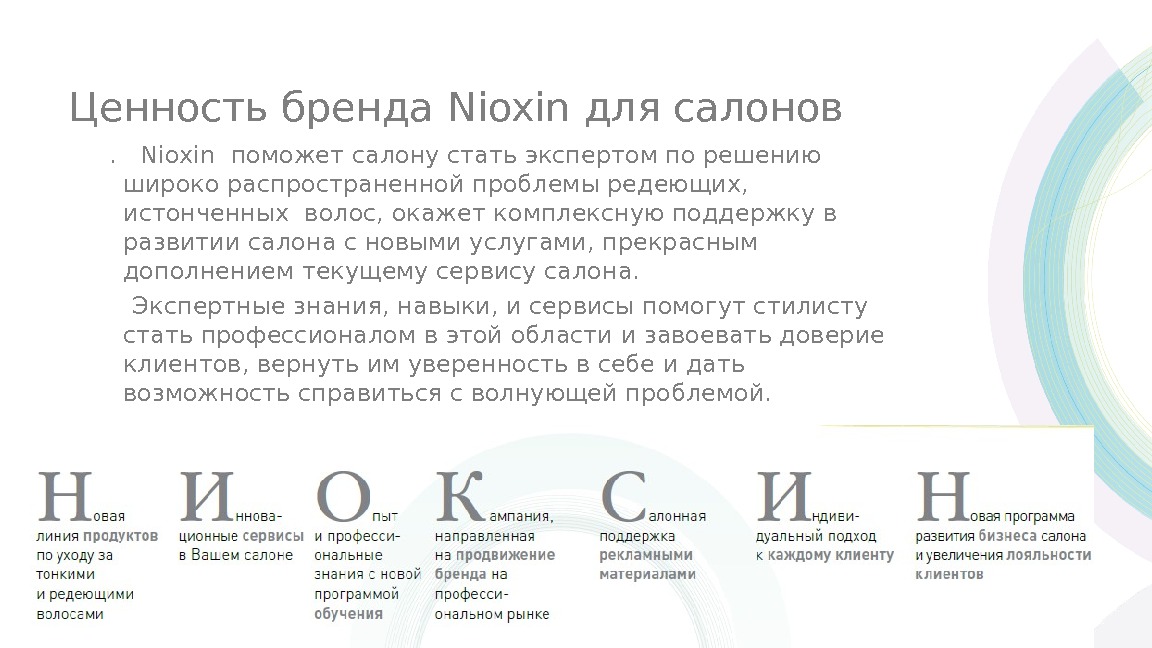 Ценность бренда Nioxin для салонов

. Nioxin поможет салону стать экспертом по решению широко распространенной проблемы редеющих, истонченных волос, окажет комплексную поддержку в развитии салона с новыми услугами, прекрасным дополнением текущему сервису салона.

Экспертные знания, навыки, и сервисы помогут стилисту стать профессионалом в этой области и завоевать доверие клиентов, вернуть им уверенность в себе и дать возможность справиться с волнующей проблемой.

Новая линия продуктов по уходу за тонкими и редеющими волосами

Инновационные сервисы в Вашем салоне

Опыт и профессиональные знания с новой программой обучения

Кампания, направленная на продвижение бренда на профессиональном рынке

Салонная поддержка рекламными материалами

Индивидуальный подход к каждому клиенту

Новая программа развития бизнеса салона и увеличения лояльности клиентов